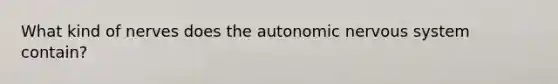 What kind of nerves does the autonomic nervous system contain?